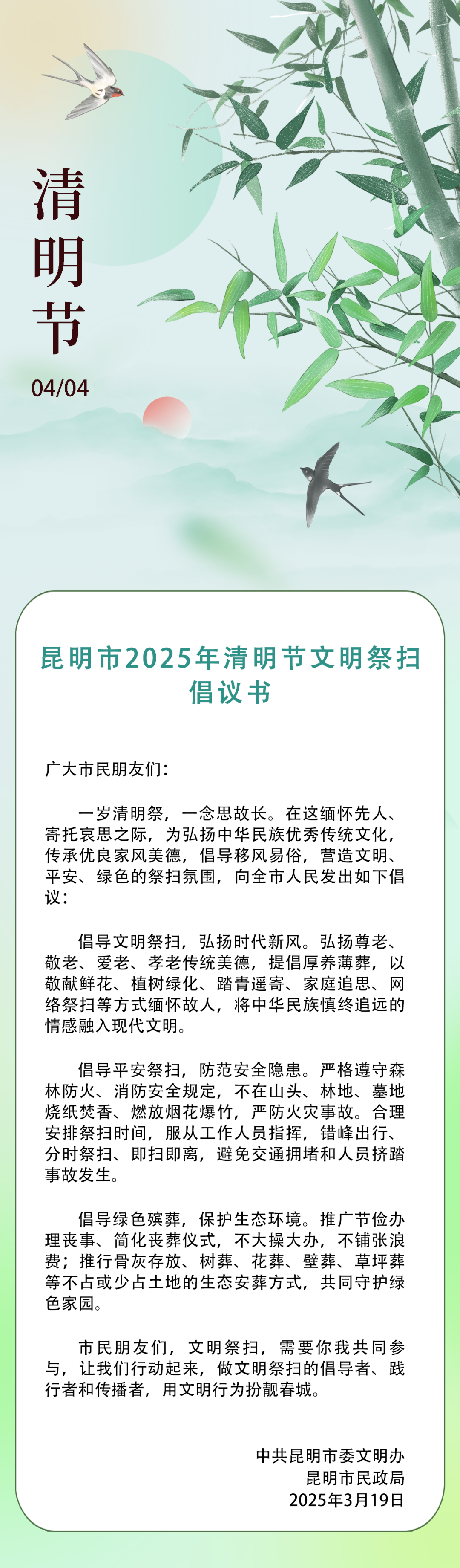 清明节

04/04

昆明市2025年清明节文明祭扫倡议书

广大市民朋友们：

一岁清明祭，一念思故长。在这缅怀先人、寄托哀思之际，为弘扬中华民族优秀传统文化，传承优良家风美德，倡导移风易俗，营造文明、平安、绿色的祭扫氛围，向全市人民发出如下倡议：

倡导文明祭扫，弘扬时代新风。弘扬尊老、敬老、爱老、孝老传统美德，提倡厚养薄葬，以敬献鲜花、植树绿化、踏青遥寄、家庭追思、网络祭扫等方式缅怀故人，将中华民族慎终追远的情感融入现代文明。

倡导平安祭扫，防范安全隐患。严格遵守森林防火、消防安全规定，不在山头、林地、墓地烧纸焚香、燃放烟花爆竹，严防火灾事故。合理安排祭扫时间，服从工作人员指挥，错峰出行、分时祭扫、即扫即离，避免交通拥堵和人员挤踏事故发生。

倡导绿色殡葬，保护生态环境。推广节俭办理丧事、简化丧葬仪式，不大操大办，不铺张浪费；推行骨灰存放、树葬、花葬、壁葬、草坪葬等不占或少占土地的生态安葬方式，共同守护绿色家园。

市民朋友们，文明祭扫，需要你我共同参与，让我们行动起来，做文明祭扫的倡导者、践行者和传播者，用文明行为扮靓春城。

中共昆明市委文明办
昆明市民政局
2025年3月19日